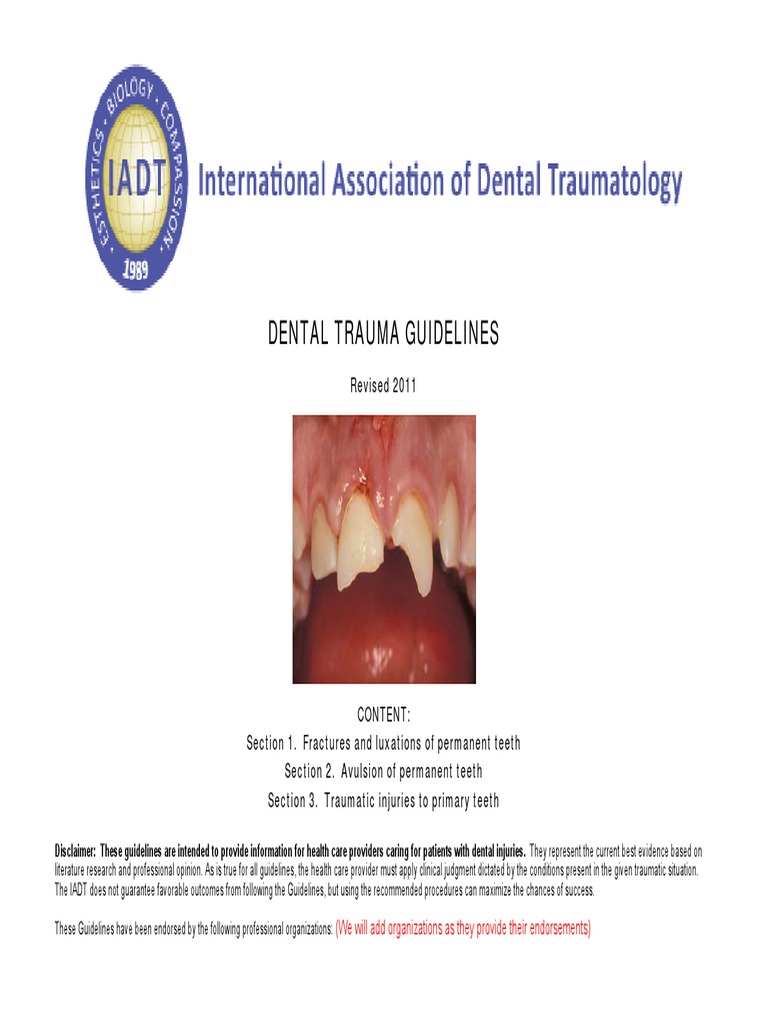 ESTHETICS · BIOLOGY · COMPASSION · IADT 1989

International Association of Dental Traumatology

DENTAL TRAUMA GUIDELINES

Revised 2011

CONTENT:
Section 1. Fractures and luxations of permanent teeth
Section 2. Avulsion of permanent teeth
Section 3. Traumatic injuries to primary teeth

Disclaimer: These guidelines are intended to provide information for health care providers caring for patients with dental injuries. They represent the current best evidence based on literature research and professional opinion. As is true for all guidelines, the health care provider must apply clinical judgment dictated by the conditions present in the given traumatic situation. The IADT does not guarantee favorable outcomes from following the Guidelines, but using the recommended procedures can maximize the chances of success.

These Guidelines have been endorsed by the following professional organizations: (We will add organizations as they provide their endorsements)